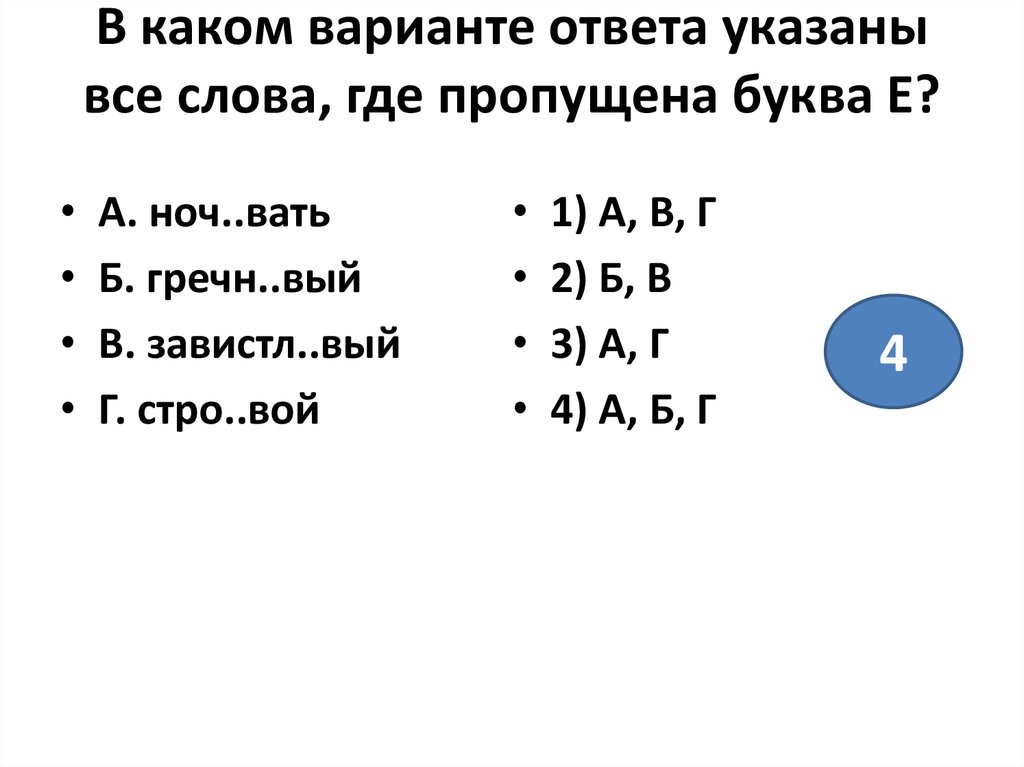 В каком варианте ответа указаны все слова, где пропущена буква Е?

• А. ноч..вать
• Б. гречн..вый
• В. завистл..вый
• Г. стро..вой

• 1) А, В, Г
• 2) Б, В
• 3) А, Г
• 4) А, Б, Г

4